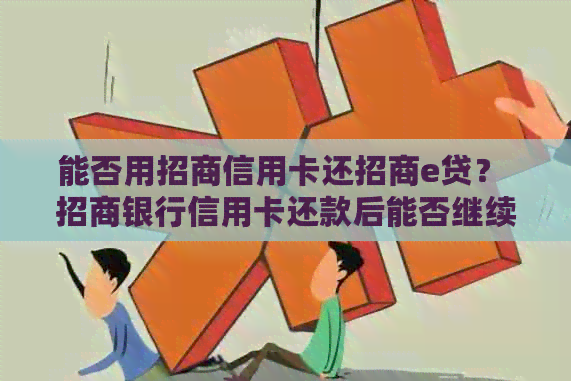 能否用招商信用卡还招商e贷？
招商银行信用卡还款后能否继续